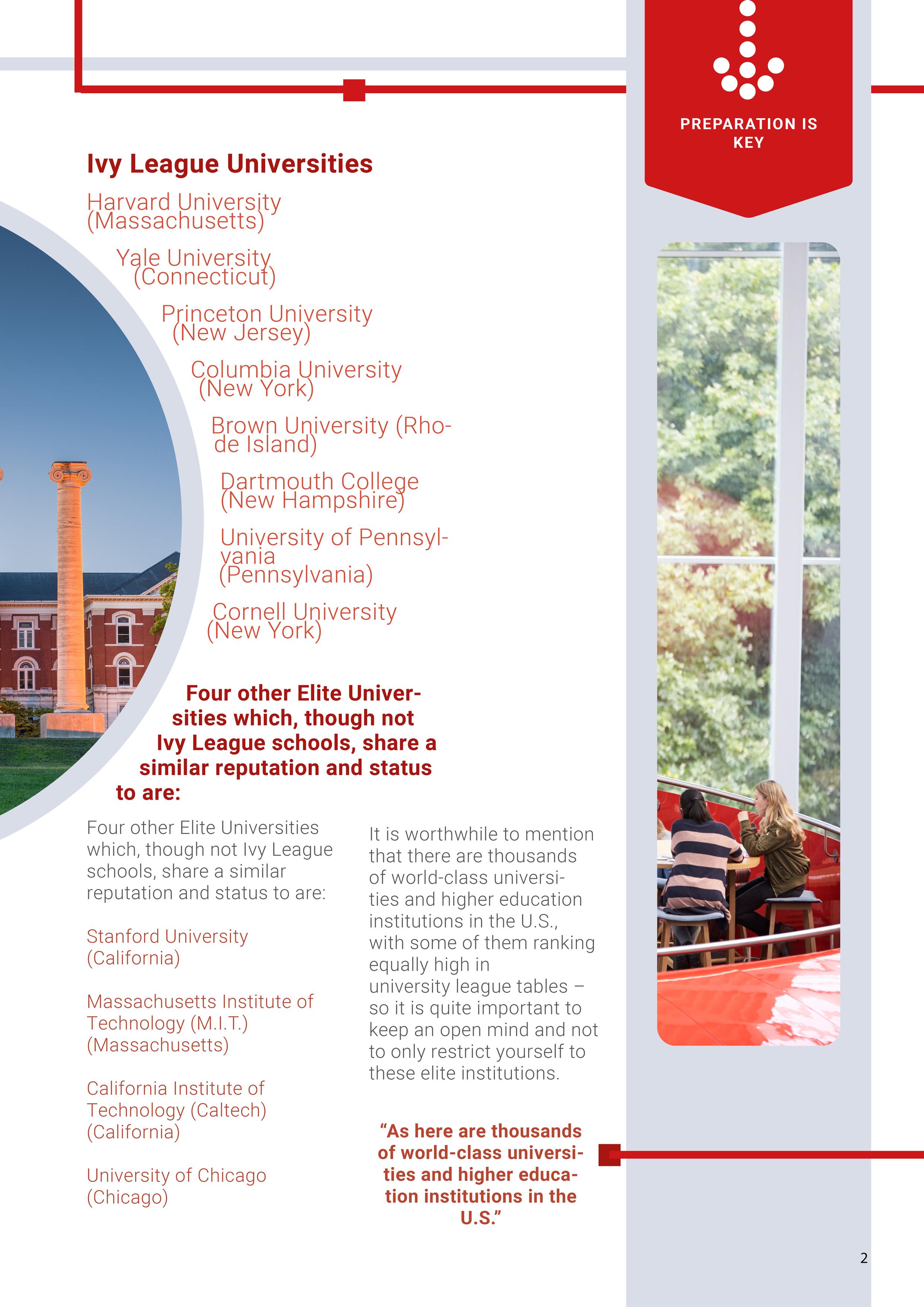 PREPARATION IS KEY

Ivy League Universities

Harvard University (Massachusetts)

Yale University (Connecticut)

Princeton University (New Jersey)

Columbia University (New York)

Brown University (Rhode Island)

Dartmouth College (New Hampshire)

University of Pennsylvania (Pennsylvania)

Cornell University (New York)

Four other Elite Universities which, though not Ivy League schools, share a similar reputation and status to are:

Four other Elite Universities which, though not Ivy League schools, share a similar reputation and status to are:

Stanford University (California)

Massachusetts Institute of Technology (M.I.T.) (Massachusetts)

California Institute of Technology (Caltech) (California)

University of Chicago (Chicago)

It is worthwhile to mention that there are thousands of world-class universities and higher education institutions in the U.S., with some of them ranking equally high in university league tables – so it is quite important to keep an open mind and not to only restrict yourself to these elite institutions.

“As here are thousands of world-class universities and higher education institutions in the U.S.”

2